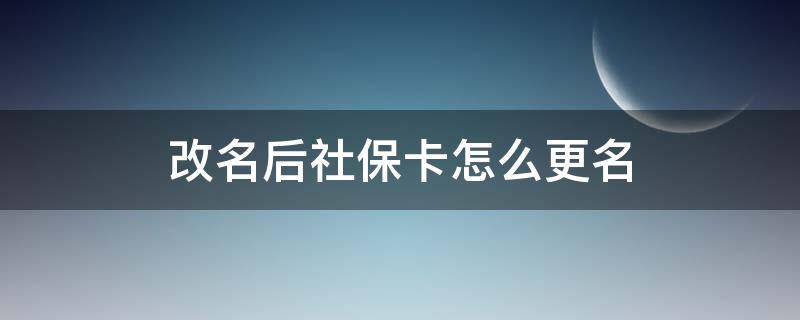 改名后社保卡怎么更名